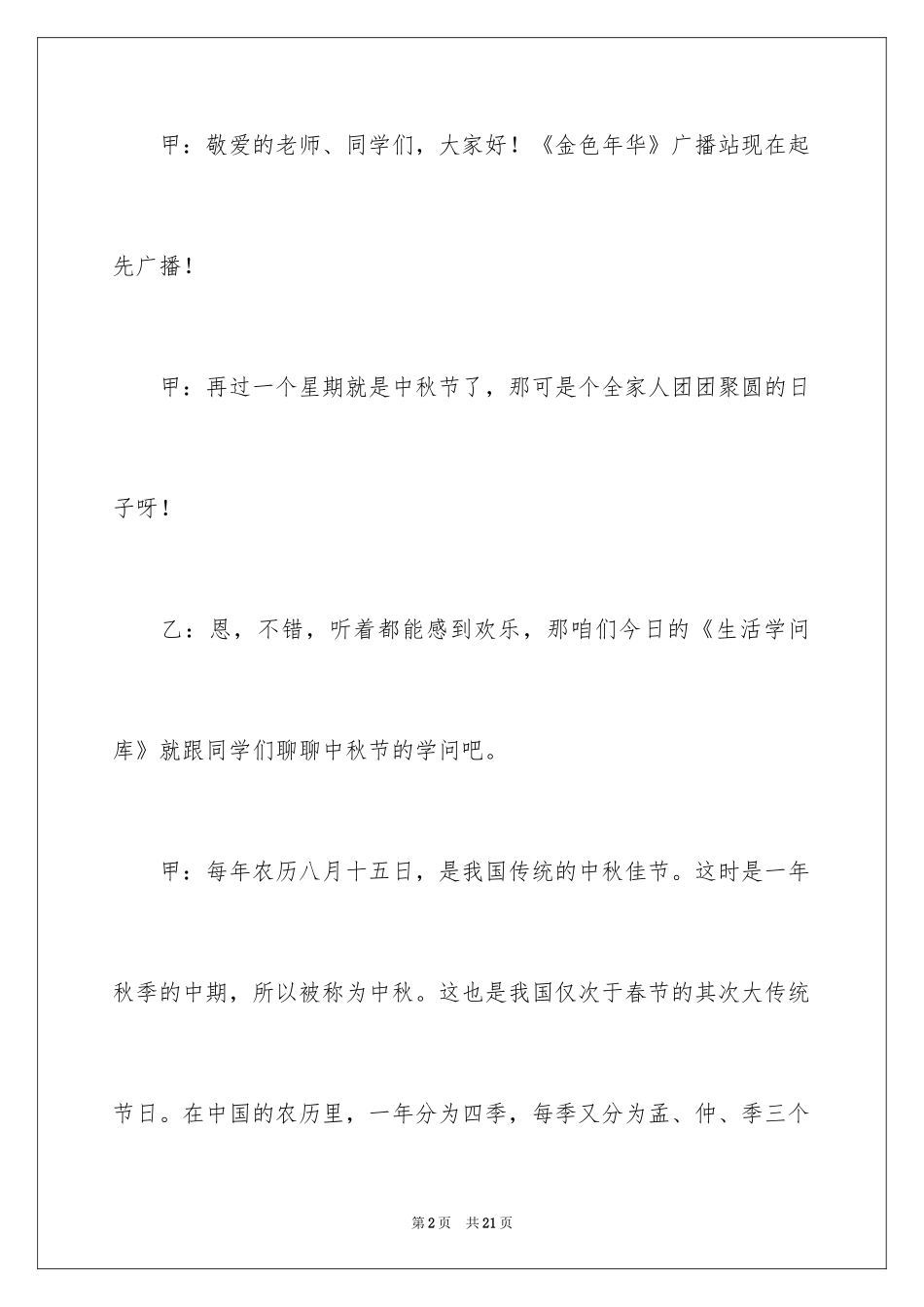 甲：敬爱的老师、同学们，大家好！《金色年华》广播站现在起先广播！

甲：再过一个星期就是中秋节了，那可是个全家人团团聚圆的日子呀！

乙：恩，不错，听着都能感到欢乐，那咱们今日的《生活学问库》就跟同学们聊聊中秋节的学问吧。

甲：每年农历八月十五日，是我国传统的中秋佳节。这时是一年秋季的中期，所以被称为中秋。这也是我国仅次于春节的其次大传统节日。在中国的农历里，一年分为四季，每季又分为孟、仲、季三个

第2页　共21页